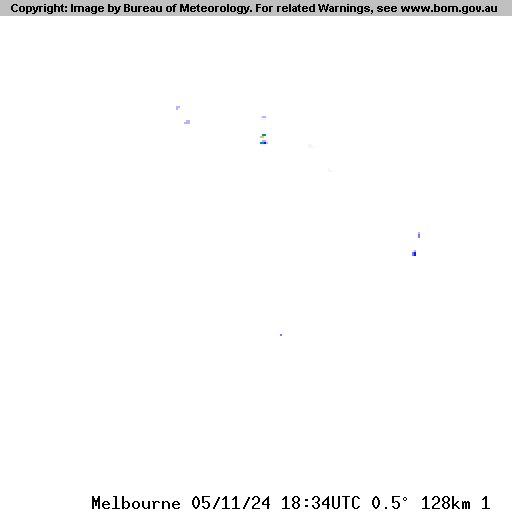 Copyright: Image by Bureau of Meteorology. For related Warnings, see www.bom.gov.au

Melbourne 05/11/24 18:34UTC 0.5° 128km 1